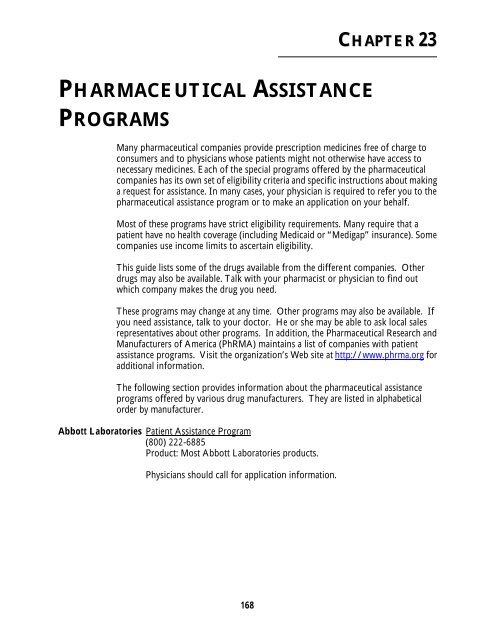 CHAPTER 23

PHARMACEUTICAL ASSISTANCE PROGRAMS

Many pharmaceutical companies provide prescription medicines free of charge to consumers and to physicians whose patients might not otherwise have access to necessary medicines. Each of the special programs offered by the pharmaceutical companies has its own set of eligibility criteria and specific instructions about making a request for assistance. In many cases, your physician is required to refer you to the pharmaceutical assistance program or to make an application on your behalf.

Most of these programs have strict eligibility requirements. Many require that a patient have no health coverage (including Medicaid or "Medigap" insurance). Some companies use income limits to ascertain eligibility.

This guide lists some of the drugs available from the different companies. Other drugs may also be available. Talk with your pharmacist or physician to find out which company makes the drug you need.

These programs may change at any time. Other programs may also be available. If you need assistance, talk to your doctor. He or she may be able to ask local sales representatives about other programs. In addition, the Pharmaceutical Research and Manufacturers of America (PhRMA) maintains a list of companies with patient assistance programs. Visit the organization's Web site at http://www.phrma.org for additional information.

The following section provides information about the pharmaceutical assistance programs offered by various drug manufacturers. They are listed in alphabetical order by manufacturer.

Abbott Laboratories Patient Assistance Program
(800) 222-6885
Product: Most Abbott Laboratories products.

Physicians should call for application information.

168